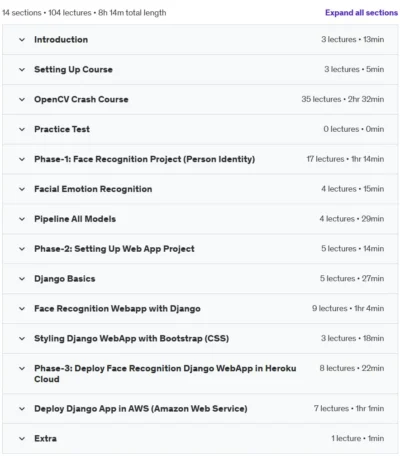 14 sections • 104 lectures • 8h 14m total length

Expand all sections

Introduction 3 lectures • 13min

Setting Up Course 3 lectures • 5min

OpenCV Crash Course 35 lectures • 2hr 32min

Practice Test 0 lectures • 0min

Phase-1: Face Recognition Project (Person Identity) 17 lectures • 1hr 14min

Facial Emotion Recognition 4 lectures • 15min

Pipeline All Models 4 lectures • 29min

Phase-2: Setting Up Web App Project 5 lectures • 14min

Django Basics 5 lectures • 27min

Face Recognition Webapp with Django 9 lectures • 1hr 4min

Styling Django WebApp with Bootstrap (CSS) 3 lectures • 18min

Phase-3: Deploy Face Recognition Django WebApp in Heroku Cloud 8 lectures • 22min

Deploy Django App in AWS (Amazon Web Service) 7 lectures • 1hr 1min

Extra 1 lecture • 1min